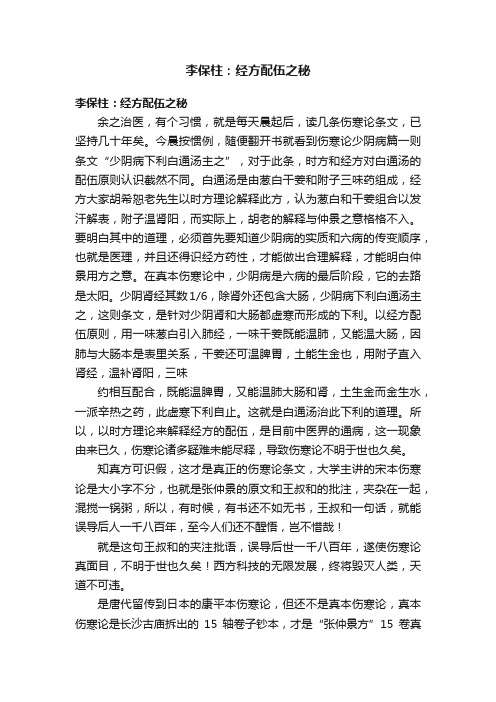 李保柱：经方配伍之秘

李保柱：经方配伍之秘

余之治医，有个习惯，就是每天晨起后，读几条伤寒论条文，已坚持几十年矣。今晨按惯例，随便翻开书就看到伤寒论少阴病篇一则条文“少阴病下利白通汤主之”，对于此条，时方和经方对白通汤的配伍原则认识截然不同。白通汤是由葱白干姜和附子三味药组成，经方大家胡希恕老先生以时方理论解释此方，认为葱白和干姜组合以发汗解表，附子温肾阳，而实际上，胡老的解释与仲景之意格格不入。要明白其中的道理，必须首先要知道少阴病的实质和六病的传变顺序，也就是医理，并且还得识经方药性，才能做出合理解释，才能明白仲景用方之意。在真本伤寒论中，少阴病是六病的最后阶段，它的去路是太阳。少阴肾经其数1/6，除肾外还包含大肠，少阴病下利白通汤主之，这则条文，是针对少阴肾和大肠都虚寒而形成的下利。以经方配伍原则，用一味葱白引入肺经，一味干姜既能温肺，又能温大肠，因肺与大肠本是表里关系，干姜还可温脾胃，土能生金也，用附子直入肾经，温补肾阳，三味

约相互配合，既能温脾胃，又能温肺大肠和肾，土生金而金生水，一派辛热之药，此虚寒下利自止。这就是白通汤治此下利的道理。所以，以时方理论来解释经方的配伍，是目前中医界的通病，这一现象由来已久，伤寒论诸多疑难未能尽释，导致伤寒论不明于世也久矣。

知真方可识假，这才是真正的伤寒论条文，大学主讲的宋本伤寒论是大小字不分，也就是张仲景的原文和王叔和的批注，夹杂在一起，混搅一锅粥，所以，有时候，有书还不如无书，王叔和一句话，就能误导后人一千八百年，至今人们还不醒悟，岂不惜哉！

就是这句王叔和的夹注批语，误导后世一千八百年，遂使伤寒论真面目，不明于世也久矣！西方科技的无限发展，终将毁灭人类，天道不可违。

是唐代留传到日本的康平本伤寒论，但还不是真本伤寒论，真本伤寒论是长沙古庙拆出的 15 轴卷子钞本，才是“张仲景方”15 卷真